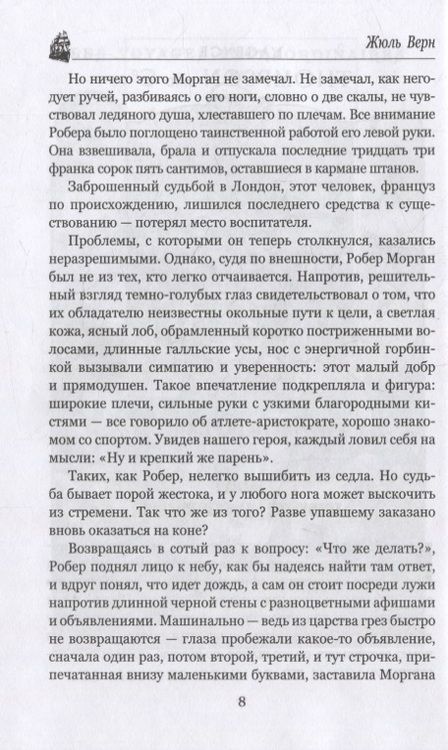 Жюль Верн

Но ничего этого Морган не замечал. Не замечал, как негодует ручей, разбиваясь о его ноги, словно о две скалы, не чувствовал ледяного душа, хлеставшего по плечам. Все внимание Робера было поглощено таинственной работой его левой руки. Она взвешивала, брала и отпускала последние тридцать три франка сорок пять сантимов, оставшиеся в кармане штанов.

Заброшенный судьбой в Лондон, этот человек, француз по происхождению, лишился последнего средства к существованию — потерял место воспитателя.

Проблемы, с которыми он теперь столкнулся, казались неразрешимыми. Однако, судя по внешности, Робер Морган был не из тех, кто легко отчаивается. Напротив, решительный взгляд темно-голубых глаз свидетельствовал о том, что их обладателю неизвестны окольные пути к цели, а светлая кожа, ясный лоб, обрамленный коротко постриженными волосами, длинные галльские усы, нос с энергичной горбинкой вызывали симпатию и уверенность: этот малый добр и прямодушен. Такое впечатление подкрепляла и фигура: широкие плечи, сильные руки с узкими благородными кистями — все говорило об атлете-аристократе, хорошо знакомом со спортом. Увидев нашего героя, каждый ловил себя на мысли: «Ну и крепкий же парень».

Таких, как Робер, нелегко вышибить из седла. Но судьба бывает порой жестока, и у любого нога может выскочить из стремени. Так что же из того? Разве упавшему заказано вновь оказаться на коне?

Возвращаясь в сотый раз к вопросу: «Что же делать?», Робер поднял лицо к небу, как бы надеясь найти там ответ, и вдруг понял, что идет дождь, а сам он стоит посреди лужи напротив длинной черной стены с разноцветными афишами и объявлениями. Машинально — ведь из царства грез быстро не возвращаются — глаза пробежали какое-то объявление, сначала один раз, потом второй, третий, и тут строчка, припечатанная внизу маленькими буквами, заставила Моргана

8